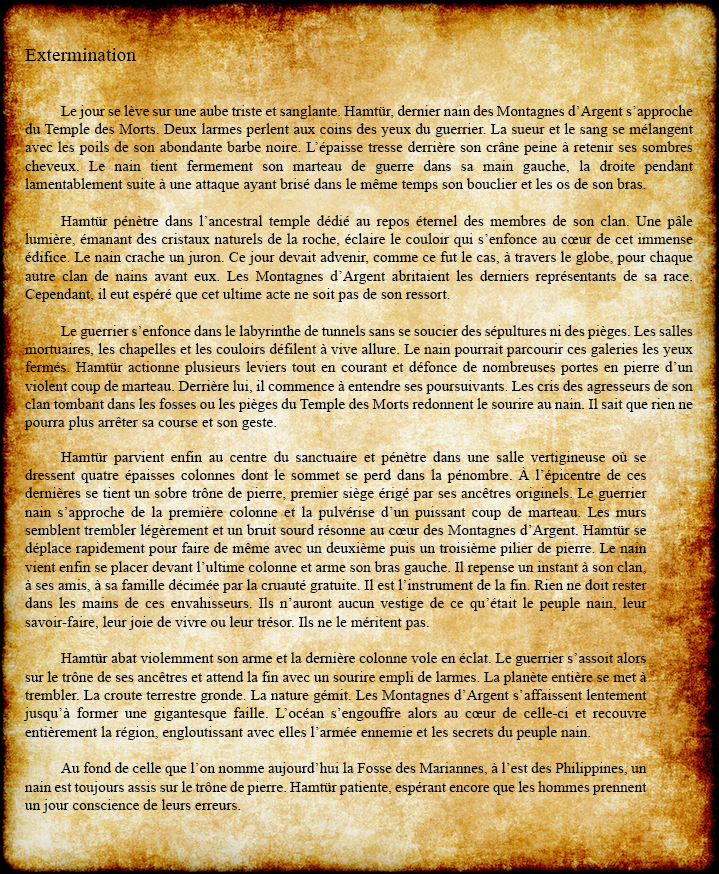 Extermination

Le jour se lève sur une aube triste et sanglante. Hamtür, dernier nain des Montagnes d'Argent s'approche du Temple des Morts. Deux larmes perlent aux coins des yeux du guerrier. La sueur et le sang se mélangent avec les poils de son abondante barbe noire. L'épaisse tresse derrière son crâne peine à retenir ses sombres cheveux. Le nain tient fermement son marteau de guerre dans sa main gauche, la droite pendant lamentablement suite à une attaque ayant brisé dans le même temps son bouclier et les os de son bras.

Hamtür pénètre dans l'ancestral temple dédié au repos éternel des membres de son clan. Une pâle lumière, émanant des cristaux naturels de la roche, éclaire le couloir qui s'enfonce au cœur de cet immense édifice. Le nain crache un juron. Ce jour devait advenir, comme ce fut le cas, à travers le globe, pour chaque autre clan de nains avant eux. Les Montagnes d'Argent abritaient les derniers représentants de sa race. Cependant, il eut espéré que cet ultime acte ne soit pas de son ressort.

Le guerrier s'enfonce dans le labyrinthe de tunnels sans se soucier des sépultures ni des pièges. Les salles mortuaires, les chapelles et les couloirs défilent à vive allure. Le nain pourrait parcourir ces galeries les yeux fermés. Hamtür actionne plusieurs leviers tout en courant et défonce de nombreuses portes en pierre d'un violent coup de marteau. Derrière lui, il commence à entendre ses poursuivants. Les cris des agresseurs de son clan tombant dans les fosses ou les pièges du Temple des Morts redonnent le sourire au nain. Il sait que rien ne pourra plus arrêter sa course et son geste.

Hamtür parvient enfin au centre du sanctuaire et pénètre dans une salle vertigineuse où se dressent quatre épaisses colonnes dont le sommet se perd dans la pénombre. À l'épicentre de ces dernières se tient un sobre trône de pierre, premier siège érigé par ses ancêtres originels. Le guerrier nain s'approche de la première colonne et la pulvérise d'un puissant coup de marteau. Les murs semblent trembler légèrement et un bruit sourd résonne au cœur des Montagnes d'Argent. Hamtür se déplace rapidement pour faire de même avec un deuxième puis un troisième pilier de pierre. Le nain vient enfin se placer devant l'ultime colonne et arme son bras gauche. Il repense un instant à son clan, à ses amis, à sa famille décimée par la cruauté gratuite. Il est l'instrument de la fin. Rien ne doit rester dans les mains de ces envahisseurs. Ils n'auront aucun vestige de ce qu'était le peuple nain, leur savoir-faire, leur joie de vivre ou leur trésor. Ils ne le méritent pas.

Hamtür abat violemment son arme et la dernière colonne vole en éclat. Le guerrier s'assoit alors sur le trône de ses ancêtres et attend la fin avec un sourire empli de larmes. La planète entière se met à trembler. La croute terrestre gronde. La nature gémit. Les Montagnes d'Argent s'affaissent lentement jusqu'à former une gigantesque faille. L'océan s'engouffre alors au cœur de celle-ci et recouvre entièrement la région, engloutissant avec elles l'armée ennemie et les secrets du peuple nain.

Au fond de celle que l'on nomme aujourd'hui la Fosse des Mariannes, à l'est des Philippines, un nain est toujours assis sur le trône de pierre. Hamtür patiente, espérant encore que les hommes prennent un jour conscience de leurs erreurs.